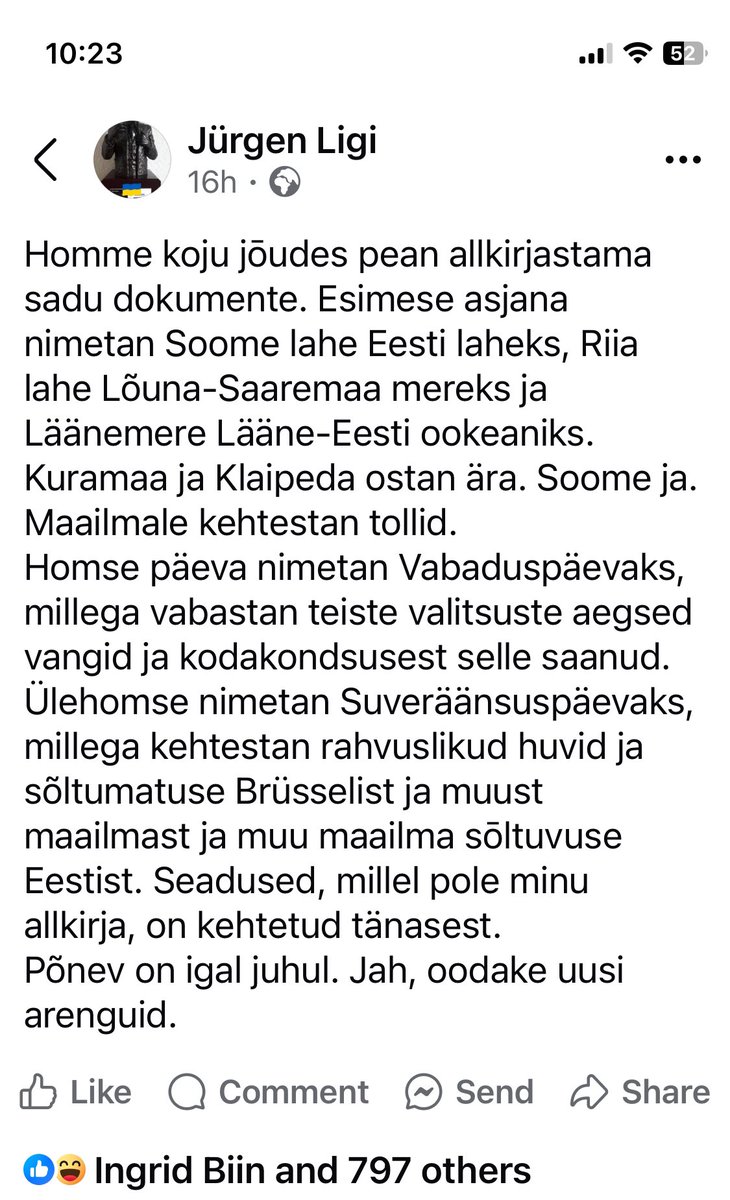 10:23

52

Jürgen Ligi
16h ·

Homme koju jõudes pean allkirjastama sadu dokumente. Esimese asjana nimetan Soome lahe Eesti laheks, Riia lahe Lõuna-Saaremaa mereks ja Läänemere Lääne-Eesti ookeaniks. Kuramaa ja Klaipeda ostan ära. Soome ja. Maailmale kehtestan tollid.
Homse päeva nimetan Vabaduspäevaks, millega vabastan teiste valitsuste aegsed vangid ja kodakondsusest selle saanud.
Ülehomse nimetan Suveräänsuspäevaks, millega kehtestan rahvuslikud huvid ja sõltumatuse Brüsselist ja muust maailmast ja muu maailma sõltuvuse Eestist. Seadused, millel pole minu allkirja, on kehtetud tänasest.
Põnev on igal juhul. Jah, oodake uusi arenguid.

Like Comment Send Share

Ingrid Biin and 797 others